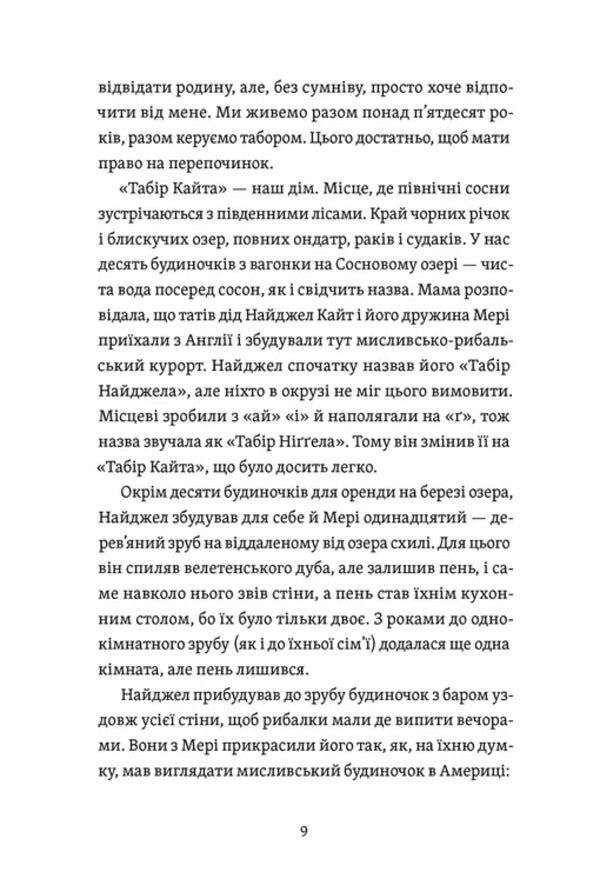 відвідати родину, але, без сумніву, просто хоче відпочити від мене. Ми живемо разом понад п'ятдесят років, разом керуємо табором. Цього достатньо, щоб мати право на перепочинок.

«Табір Кайта» — наш дім. Місце, де північні сосни зустрічаються з південними лісами. Край чорних річок і блискучих озер, повних ондатр, раків і судаків. У нас десять будиночків з вагонки на Сосновому озері — чиста вода посеред сосон, як і свідчить назва. Мама розповідала, що татів дід Найджел Кайт і його дружина Мері приїхали з Англії і збудували тут мисливсько-рибальський курорт. Найджел спочатку назвав його «Табір Найджела», але ніхто в окрузі не міг цього вимовити. Місцеві зробили з «ай» «і» й наполягали на «ґ», тож назва звучала як «Табір Ніґґела». Тому він змінив її на «Табір Кайта», що було досить легко.

Окрім десяти будиночків для оренди на березі озера, Найджел збудував для себе й Мері одинадцятий — дерев'яний зруб на віддаленому від озера схилі. Для цього він спиляв велетенського дуба, але залишив пень, і саме навколо нього звів стіни, а пень став їхнім кухонним столом, бо їх було тільки двоє. З роками до однокімнатного зрубу (як і до їхньої сім'ї) додалася ще одна кімната, але пень лишився.

Найджел прибудував до зрубу будиночок з баром уздовж усієї стіни, щоб рибалки мали де випити вечорами. Вони з Мері прикрасили його так, як, на їхню думку, мав виглядати мисливський будиночок в Америці:

9